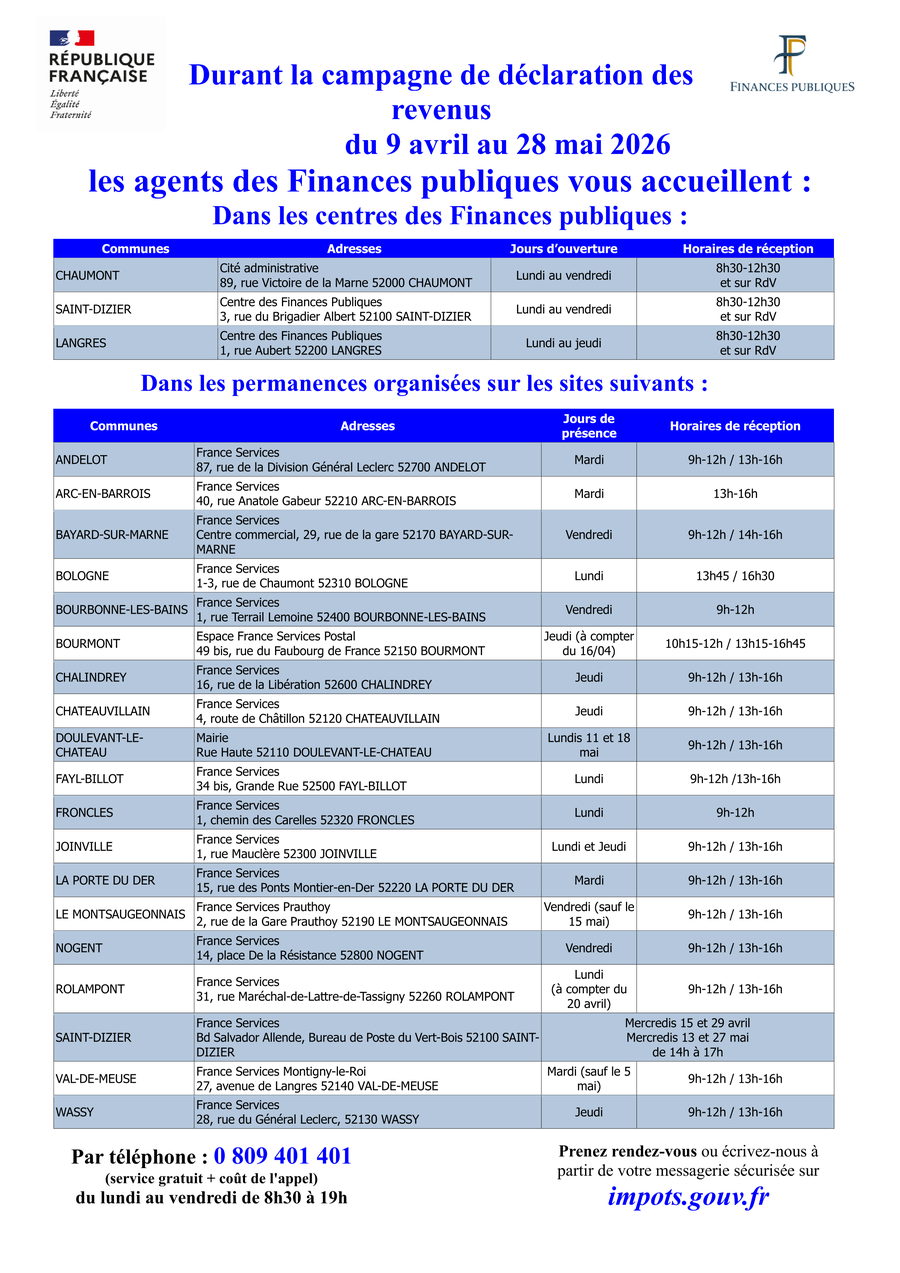 RÉPUBLIQUE FRANÇAISE
Liberté
Égalité
Fraternité

FINANCES PUBLIQUES

Durant la campagne de déclaration des revenus
du 9 avril au 28 mai 2026
les agents des Finances publiques vous accueillent :
Dans les centres des Finances publiques :

| Communes | Adresses | Jours d'ouverture | Horaires de réception |
|---|---|---|---|
| CHAUMONT | Cité administrative 89, rue Victoire de la Marne 52000 CHAUMONT | Lundi au vendredi | 8h30-12h30 et sur RdV |
| SAINT-DIZIER | Centre des Finances Publiques 3, rue du Brigadier Albert 52100 SAINT-DIZIER | Lundi au vendredi | 8h30-12h30 et sur RdV |
| LANGRES | Centre des Finances Publiques 1, rue Aubert 52200 LANGRES | Lundi au jeudi | 8h30-12h30 et sur RdV |

Dans les permanences organisées sur les sites suivants :

| Communes | Adresses | Jours de présence | Horaires de réception |
|---|---|---|---|
| ANDELOT | France Services 87, rue de la Division Général Leclerc 52700 ANDELOT | Mardi | 9h-12h / 13h-16h |
| ARC-EN-BARROIS | France Services 40, rue Anatole Gabeur 52210 ARC-EN-BARROIS | Mardi | 13h-16h |
| BAYARD-SUR-MARNE | France Services Centre commercial, 29, rue de la gare 52170 BAYARD-SUR-MARNE | Vendredi | 9h-12h / 14h-16h |
| BOLOGNE | France Services 1-3, rue de Chaumont 52310 BOLOGNE | Lundi | 13h45 / 16h30 |
| BOURBONNE-LES-BAINS | France Services 1, rue Terrail Lemoine 52400 BOURBONNE-LES-BAINS | Vendredi | 9h-12h |
| BOURMONT | Espace France Services Postal 49 bis, rue du Faubourg de France 52150 BOURMONT | Jeudi (à compter du 16/04) | 10h15-12h / 13h15-16h45 |
| CHALINDREY | France Services 16, rue de la Libération 52600 CHALINDREY | Jeudi | 9h-12h / 13h-16h |
| CHATEAUVILLAIN | France Services 4, route de Châtillon 52120 CHATEAUVILLAIN | Jeudi | 9h-12h / 13h-16h |
| DOULEVANT-LE-CHATEAU | Mairie Rue Haute 52110 DOULEVANT-LE-CHATEAU | Lundis 11 et 18 mai | 9h-12h / 13h-16h |
| FAYL-BILLOT | France Services 34 bis, Grande Rue 52500 FAYL-BILLOT | Lundi | 9h-12h /13h-16h |
| FRONCLES | France Services 1, chemin des Carelles 52320 FRONCLES | Lundi | 9h-12h |
| JOINVILLE | France Services 1, rue Mauclère 52300 JOINVILLE | Lundi et Jeudi | 9h-12h / 13h-16h |
| LA PORTE DU DER | France Services 15, rue des Ponts Montier-en-Der 52220 LA PORTE DU DER | Mardi | 9h-12h / 13h-16h |
| LE MONTSAUGEONNAIS | France Services Prauthoy 2, rue de la Gare Prauthoy 52190 LE MONTSAUGEONNAIS | Vendredi (sauf le 15 mai) | 9h-12h / 13h-16h |
| NOGENT | France Services 14, place De la Résistance 52800 NOGENT | Vendredi | 9h-12h / 13h-16h |
| ROLAMPONT | France Services 31, rue Maréchal-de-Lattre-de-Tassigny 52260 ROLAMPONT | Lundi (à compter du 20 avril) | 9h-12h / 13h-16h |
| SAINT-DIZIER | France Services Bd Salvador Allende, Bureau de Poste du Vert-Bois 52100 SAINT-DIZIER | Mercredis 15 et 29 avril Mercredis 13 et 27 mai de 14h à 17h | |
| VAL-DE-MEUSE | France Services Montigny-le-Roi 27, avenue de Langres 52140 VAL-DE-MEUSE | Mardi (sauf le 5 mai) | 9h-12h / 13h-16h |
| WASSY | France Services 28, rue du Général Leclerc, 52130 WASSY | Jeudi | 9h-12h / 13h-16h |

Par téléphone : 0 809 401 401
(service gratuit + coût de l'appel)
du lundi au vendredi de 8h30 à 19h

Prenez rendez-vous ou écrivez-nous à partir de votre messagerie sécurisée sur
impots.gouv.fr